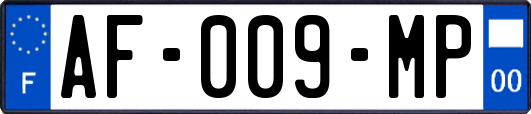 F
AF-009-MP
00